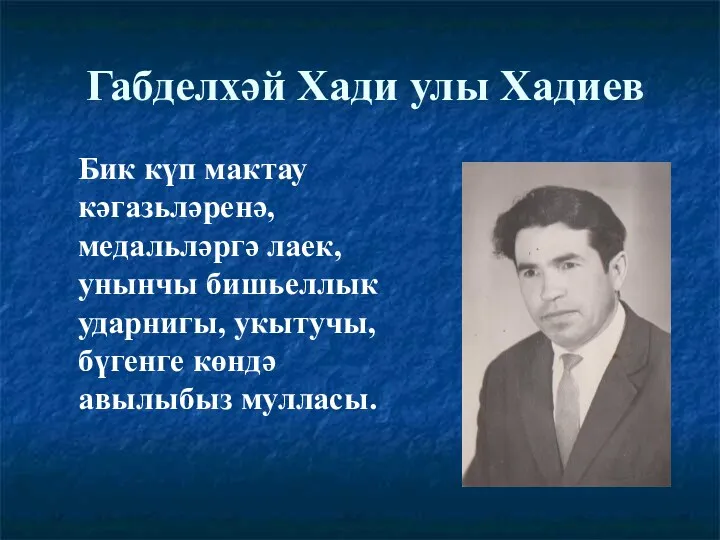 Габделхәй Хади улы Хадиев

Бик күп мактау кәгазьләренә, медальләргә лаек, унынчы бишьеллык ударнигы, укытучы, бүгенге көндә авылыбыз мулласы.